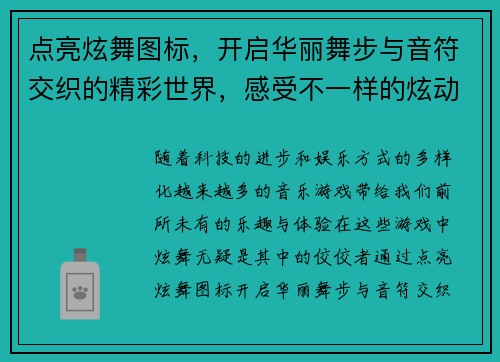 点亮炫舞图标，开启华丽舞步与音符交织的精彩世界，感受不一样的炫动

随着科技的进步和娱乐方式的多样化越来越多的音乐游戏带给我们前所未有的乐趣与体验在这些游戏中炫舞无疑是其中的佼佼者通过点亮炫舞图标开启华丽舞步与音符交织